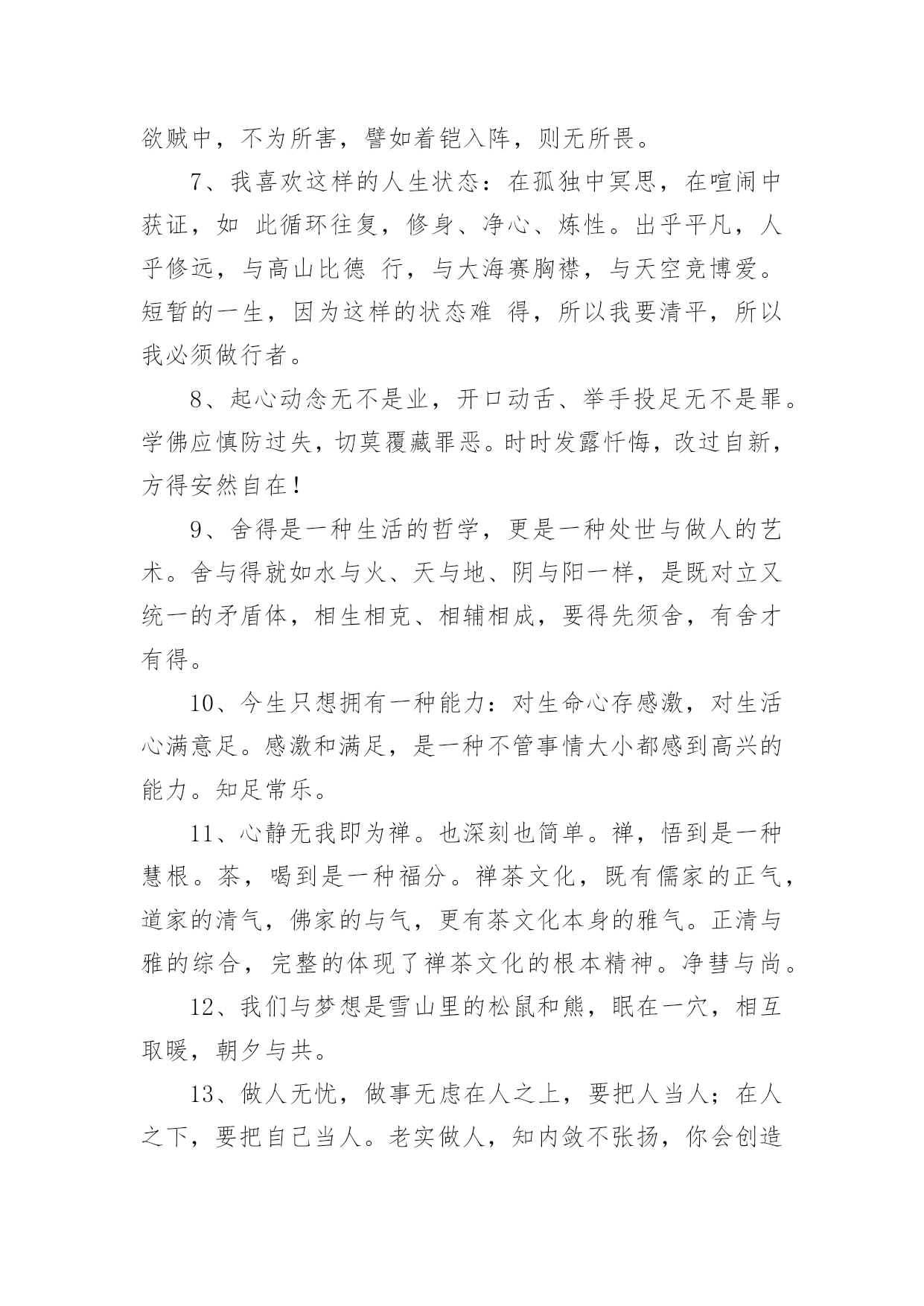 欲贼中，不为所害，譬如着铠入阵，则无所畏。

7、我喜欢这样的人生状态：在孤独中冥思，在喧闹中获证，如 此循环往复，修身、净心、炼性。出乎平凡，人乎修远，与高山比德 行，与大海赛胸襟，与天空竞博爱。短暂的一生，因为这样的状态难 得，所以我要清平，所以我必须做行者。

8、起心动念无不是业，开口动舌、举手投足无不是罪。学佛应慎防过失，切莫覆藏罪恶。时时发露忏悔，改过自新，方得安然自在！

9、舍得是一种生活的哲学，更是一种处世与做人的艺术。舍与得就如水与火、天与地、阴与阳一样，是既对立又统一的矛盾体，相生相克、相辅相成，要得先须舍，有舍才有得。

10、今生只想拥有一种能力：对生命心存感激，对生活心满意足。感激和满足，是一种不管事情大小都感到高兴的能力。知足常乐。

11、心静无我即为禅。也深刻也简单。禅，悟到是一种慧根。茶，喝到是一种福分。禅茶文化，既有儒家的正气，道家的清气，佛家的与气，更有茶文化本身的雅气。正清与雅的综合，完整的体现了禅茶文化的根本精神。净彗与尚。

12、我们与梦想是雪山里的松鼠和熊，眠在一穴，相互取暖，朝夕与共。

13、做人无忧，做事无虑在人之上，要把人当人；在人之下，要把自己当人。老实做人，知内敛不张扬，你会创造